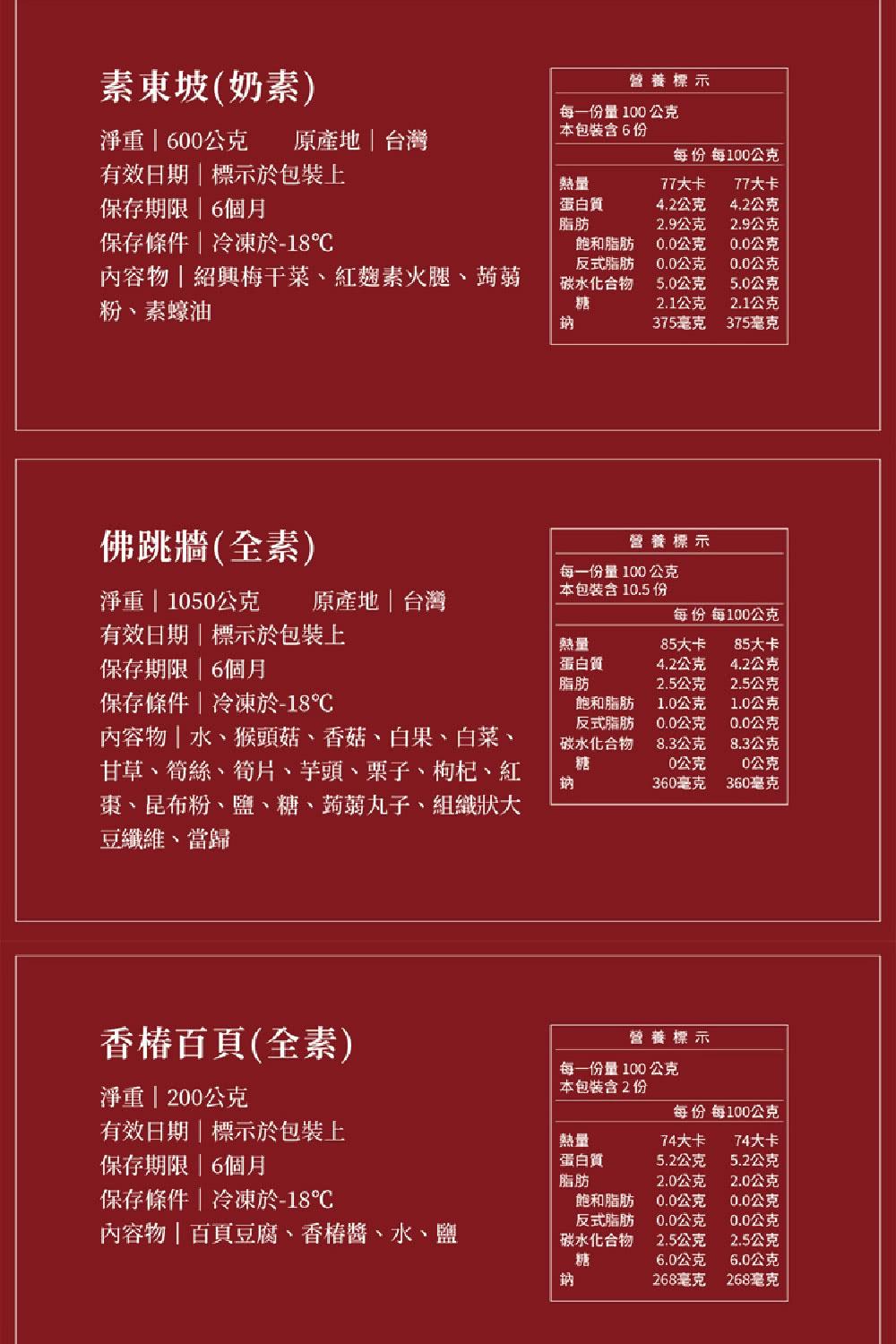 素東坡(奶素)

淨重｜600公克　原產地｜台灣
有效日期｜標示於包裝上
保存期限｜6個月
保存條件｜冷凍於-18℃
內容物｜紹興梅干菜、紅麴素火腿、蒟蒻粉、素蠔油

營養標示
每一份量 100 公克
本包裝含 6 份

| | 每份 | 每100公克 |
|---|---|---|
| 熱量 | 77大卡 | 77大卡 |
| 蛋白質 | 4.2公克 | 4.2公克 |
| 脂肪 | 2.9公克 | 2.9公克 |
| 飽和脂肪 | 0.0公克 | 0.0公克 |
| 反式脂肪 | 0.0公克 | 0.0公克 |
| 碳水化合物 | 5.0公克 | 5.0公克 |
| 糖 | 2.1公克 | 2.1公克 |
| 鈉 | 375毫克 | 375毫克 |

佛跳牆(全素)

淨重｜1050公克　原產地｜台灣
有效日期｜標示於包裝上
保存期限｜6個月
保存條件｜冷凍於-18℃
內容物｜水、猴頭菇、香菇、白果、白菜、甘草、筍絲、筍片、芋頭、栗子、枸杞、紅棗、昆布粉、鹽、糖、蒟蒻丸子、組織狀大豆纖維、當歸

營養標示
每一份量 100 公克
本包裝含 10.5 份

| | 每份 | 每100公克 |
|---|---|---|
| 熱量 | 85大卡 | 85大卡 |
| 蛋白質 | 4.2公克 | 4.2公克 |
| 脂肪 | 2.5公克 | 2.5公克 |
| 飽和脂肪 | 1.0公克 | 1.0公克 |
| 反式脂肪 | 0.0公克 | 0.0公克 |
| 碳水化合物 | 8.3公克 | 8.3公克 |
| 糖 | 0公克 | 0公克 |
| 鈉 | 360毫克 | 360毫克 |

香椿百頁(全素)

淨重｜200公克
有效日期｜標示於包裝上
保存期限｜6個月
保存條件｜冷凍於-18℃
內容物｜百頁豆腐、香椿醬、水、鹽

營養標示
每一份量 100 公克
本包裝含 2 份

| | 每份 | 每100公克 |
|---|---|---|
| 熱量 | 74大卡 | 74大卡 |
| 蛋白質 | 5.2公克 | 5.2公克 |
| 脂肪 | 2.0公克 | 2.0公克 |
| 飽和脂肪 | 0.0公克 | 0.0公克 |
| 反式脂肪 | 0.0公克 | 0.0公克 |
| 碳水化合物 | 2.5公克 | 2.5公克 |
| 糖 | 6.0公克 | 6.0公克 |
| 鈉 | 268毫克 | 268毫克 |